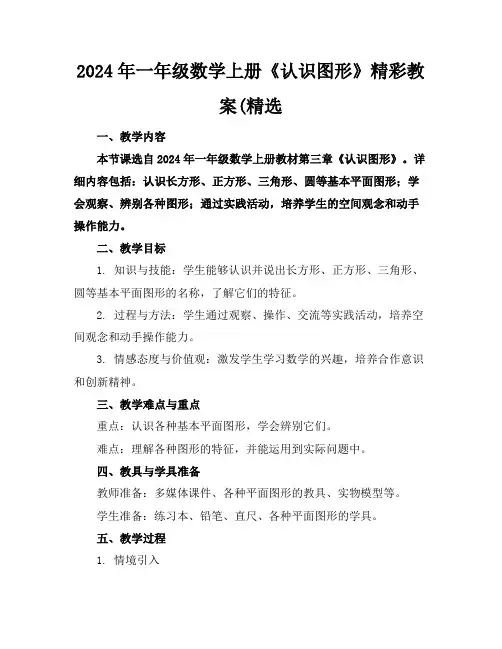 2024年一年级数学上册《认识图形》精彩教案(精选

一、教学内容

本节课选自2024年一年级数学上册教材第三章《认识图形》。详细内容包括：认识长方形、正方形、三角形、圆等基本平面图形；学会观察、辨别各种图形；通过实践活动，培养学生的空间观念和动手操作能力。

二、教学目标

1. 知识与技能：学生能够认识并说出长方形、正方形、三角形、圆等基本平面图形的名称，了解它们的特征。

2. 过程与方法：学生通过观察、操作、交流等实践活动，培养空间观念和动手操作能力。

3. 情感态度与价值观：激发学生学习数学的兴趣，培养合作意识和创新精神。

三、教学难点与重点

重点：认识各种基本平面图形，学会辨别它们。

难点：理解各种图形的特征，并能运用到实际问题中。

四、教具与学具准备

教师准备：多媒体课件、各种平面图形的教具、实物模型等。

学生准备：练习本、铅笔、直尺、各种平面图形的学具。

五、教学过程

1. 情境引入